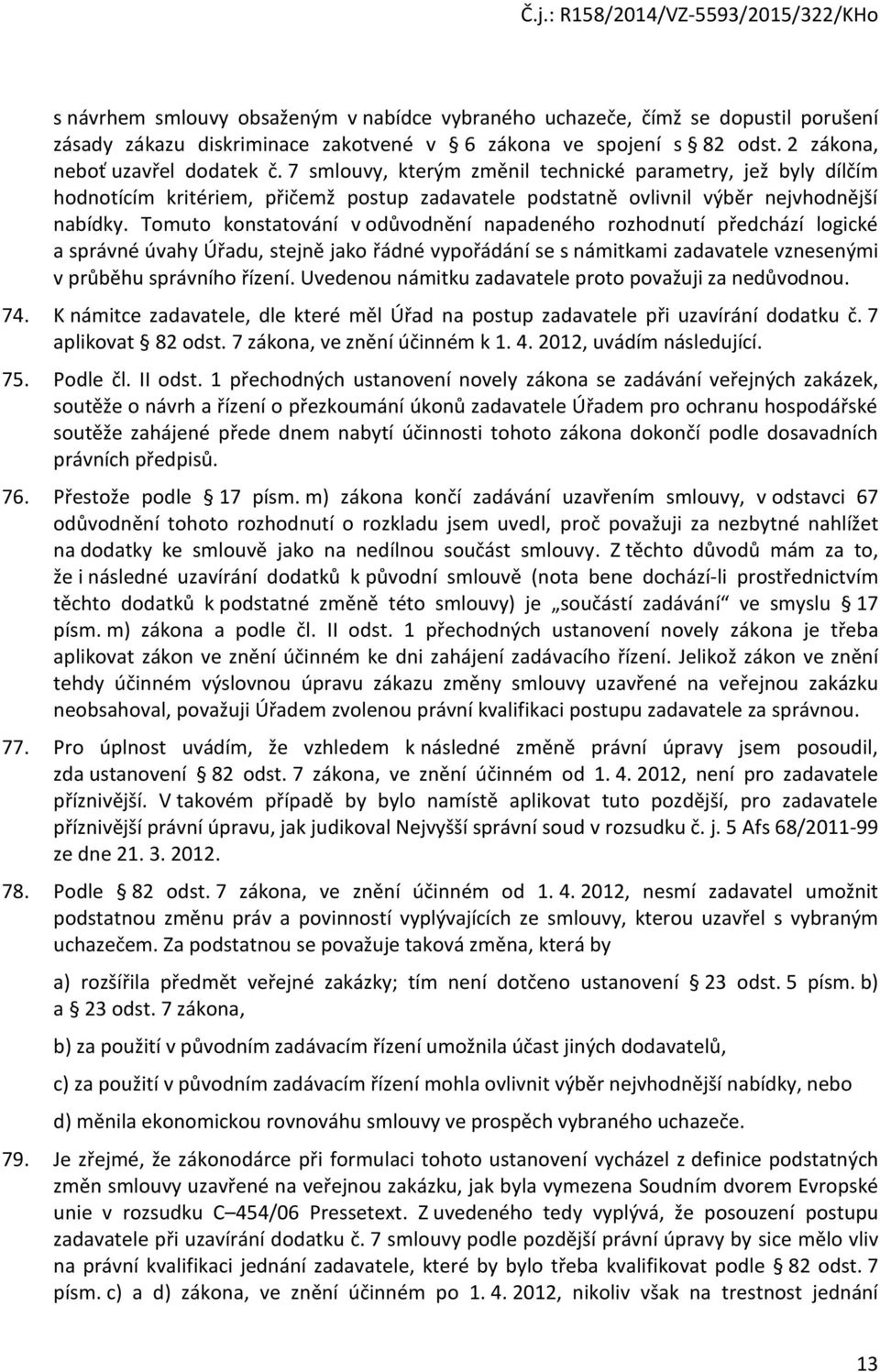 Č.j.: R158/2014/VZ-5593/2015/322/KHo

s návrhem smlouvy obsaženým v nabídce vybraného uchazeče, čímž se dopustil porušení zásady zákazu diskriminace zakotvené v 6 zákona ve spojení s 82 odst. 2 zákona, neboť uzavřel dodatek č. 7 smlouvy, kterým změnil technické parametry, jež byly dílčím hodnotícím kritériem, přičemž postup zadavatele podstatně ovlivnil výběr nejvhodnější nabídky. Tomuto konstatování v odůvodnění napadeného rozhodnutí předchází logické a správné úvahy Úřadu, stejně jako řádné vypořádání se s námitkami zadavatele vznesenými v průběhu správního řízení. Uvedenou námitku zadavatele proto považuji za nedůvodnou.

74. K námitce zadavatele, dle které měl Úřad na postup zadavatele při uzavírání dodatku č. 7 aplikovat 82 odst. 7 zákona, ve znění účinném k 1. 4. 2012, uvádím následující.

75. Podle čl. II odst. 1 přechodných ustanovení novely zákona se zadávání veřejných zakázek, soutěže o návrh a řízení o přezkoumání úkonů zadavatele Úřadem pro ochranu hospodářské soutěže zahájené přede dnem nabytí účinnosti tohoto zákona dokončí podle dosavadních právních předpisů.

76. Přestože podle 17 písm. m) zákona končí zadávání uzavřením smlouvy, v odstavci 67 odůvodnění tohoto rozhodnutí o rozkladu jsem uvedl, proč považuji za nezbytné nahlížet na dodatky ke smlouvě jako na nedílnou součást smlouvy. Z těchto důvodů mám za to, že i následné uzavírání dodatků k původní smlouvě (nota bene dochází-li prostřednictvím těchto dodatků k podstatné změně této smlouvy) je „součástí zadávání“ ve smyslu 17 písm. m) zákona a podle čl. II odst. 1 přechodných ustanovení novely zákona je třeba aplikovat zákon ve znění účinném ke dni zahájení zadávacího řízení. Jelikož zákon ve znění tehdy účinném výslovnou úpravu zákazu změny smlouvy uzavřené na veřejnou zakázku neobsahoval, považuji Úřadem zvolenou právní kvalifikaci postupu zadavatele za správnou.

77. Pro úplnost uvádím, že vzhledem k následné změně právní úpravy jsem posoudil, zda ustanovení 82 odst. 7 zákona, ve znění účinném od 1. 4. 2012, není pro zadavatele příznivější. V takovém případě by bylo namístě aplikovat tuto pozdější, pro zadavatele příznivější právní úpravu, jak judikoval Nejvyšší správní soud v rozsudku č. j. 5 Afs 68/2011-99 ze dne 21. 3. 2012.

78. Podle 82 odst. 7 zákona, ve znění účinném od 1. 4. 2012, nesmí zadavatel umožnit podstatnou změnu práv a povinností vyplývajících ze smlouvy, kterou uzavřel s vybraným uchazečem. Za podstatnou se považuje taková změna, která by

a) rozšířila předmět veřejné zakázky; tím není dotčeno ustanovení 23 odst. 5 písm. b) a 23 odst. 7 zákona,

b) za použití v původním zadávacím řízení umožnila účast jiných dodavatelů,

c) za použití v původním zadávacím řízení mohla ovlivnit výběr nejvhodnější nabídky, nebo

d) měnila ekonomickou rovnováhu smlouvy ve prospěch vybraného uchazeče.

79. Je zřejmé, že zákonodárce při formulaci tohoto ustanovení vycházel z definice podstatných změn smlouvy uzavřené na veřejnou zakázku, jak byla vymezena Soudním dvorem Evropské unie v rozsudku C–454/06 Pressetext. Z uvedeného tedy vyplývá, že posouzení postupu zadavatele při uzavírání dodatku č. 7 smlouvy podle pozdější právní úpravy by sice mělo vliv na právní kvalifikaci jednání zadavatele, které by bylo třeba kvalifikovat podle 82 odst. 7 písm. c) a d) zákona, ve znění účinném po 1. 4. 2012, nikoliv však na trestnost jednání

13